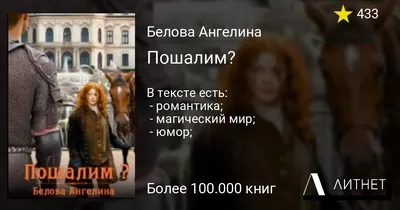 Пошалим ?
Белова Ангелина

433

Белова Ангелина

Пошалим?

В тексте есть:
- романтика;
- магический мир;
- юмор;

Более 100.000 книг

ЛИТНЕТ